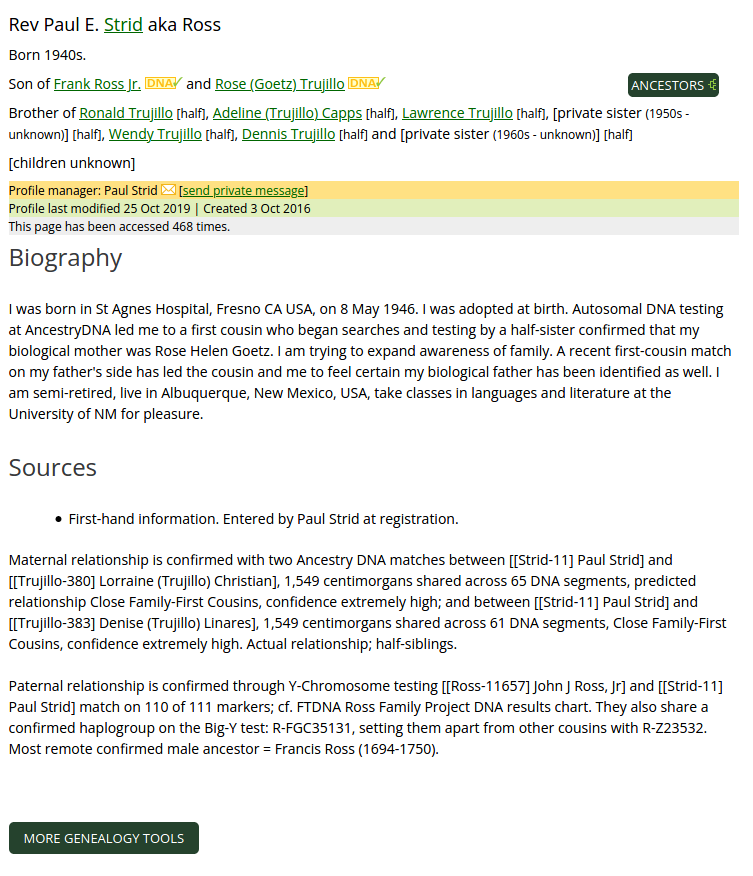 Rev Paul E. Strid aka Ross

Born 1940s.

Son of Frank Ross Jr. DNA and Rose (Goetz) Trujillo DNA

ANCESTORS

Brother of Ronald Trujillo [half], Adeline (Trujillo) Capps [half], Lawrence Trujillo [half], [private sister (1950s - unknown)] [half], Wendy Trujillo [half], Dennis Trujillo [half] and [private sister (1960s - unknown)] [half]

[children unknown]

Profile manager: Paul Strid [send private message]
Profile last modified 25 Oct 2019 | Created 3 Oct 2016
This page has been accessed 468 times.

Biography

I was born in St Agnes Hospital, Fresno CA USA, on 8 May 1946. I was adopted at birth. Autosomal DNA testing at AncestryDNA led me to a first cousin who began searches and testing by a half-sister confirmed that my biological mother was Rose Helen Goetz. I am trying to expand awareness of family. A recent first-cousin match on my father's side has led the cousin and me to feel certain my biological father has been identified as well. I am semi-retired, live in Albuquerque, New Mexico, USA, take classes in languages and literature at the University of NM for pleasure.

Sources

• First-hand information. Entered by Paul Strid at registration.

Maternal relationship is confirmed with two Ancestry DNA matches between [[Strid-11] Paul Strid] and [[Trujillo-380] Lorraine (Trujillo) Christian], 1,549 centimorgans shared across 65 DNA segments, predicted relationship Close Family-First Cousins, confidence extremely high; and between [[Strid-11] Paul Strid] and [[Trujillo-383] Denise (Trujillo) Linares], 1,549 centimorgans shared across 61 DNA segments, Close Family-First Cousins, confidence extremely high. Actual relationship; half-siblings.

Paternal relationship is confirmed through Y-Chromosome testing [[Ross-11657] John J Ross, Jr] and [[Strid-11] Paul Strid] match on 110 of 111 markers; cf. FTDNA Ross Family Project DNA results chart. They also share a confirmed haplogroup on the Big-Y test: R-FGC35131, setting them apart from other cousins with R-Z23532. Most remote confirmed male ancestor = Francis Ross (1694-1750).

MORE GENEALOGY TOOLS